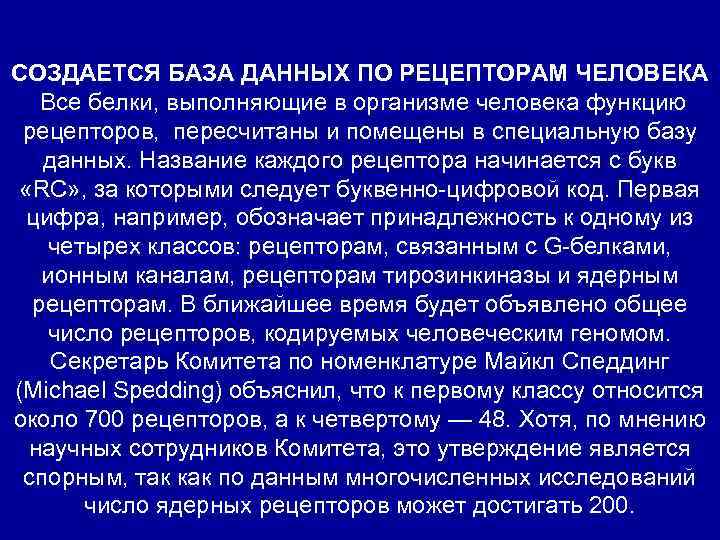 СОЗДАЕТСЯ БАЗА ДАННЫХ ПО РЕЦЕПТОРАМ ЧЕЛОВЕКА
Все белки, выполняющие в организме человека функцию рецепторов, пересчитаны и помещены в специальную базу данных. Название каждого рецептора начинается с букв «RC», за которыми следует буквенно-цифровой код. Первая цифра, например, обозначает принадлежность к одному из четырех классов: рецепторам, связанным с G-белками, ионным каналам, рецепторам тирозинкиназы и ядерным рецепторам. В ближайшее время будет объявлено общее число рецепторов, кодируемых человеческим геномом. Секретарь Комитета по номенклатуре Майкл Спеддинг (Michael Spedding) объяснил, что к первому классу относится около 700 рецепторов, а к четвертому — 48. Хотя, по мнению научных сотрудников Комитета, это утверждение является спорным, так как по данным многочисленных исследований число ядерных рецепторов может достигать 200.